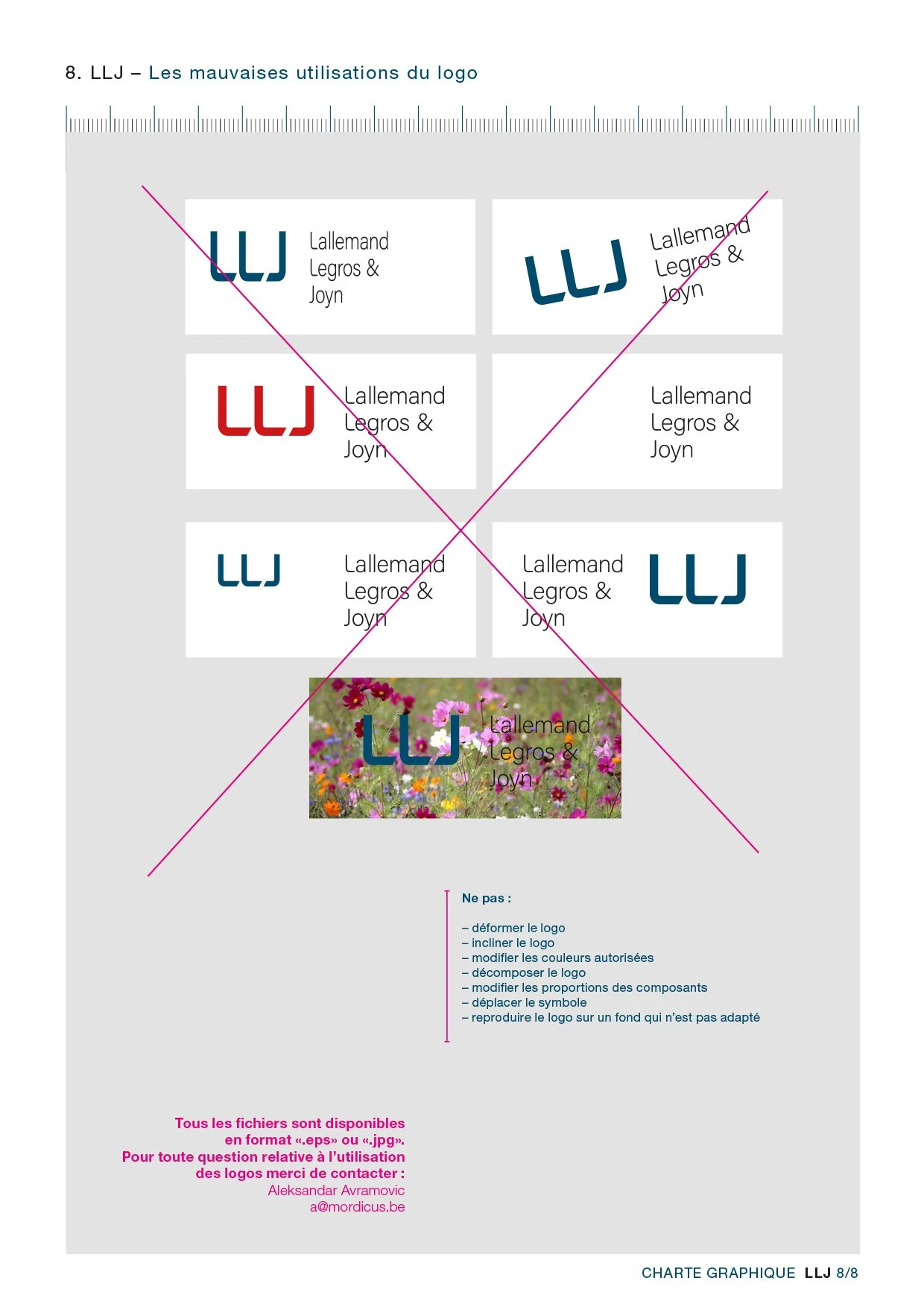 8. LLJ – Les mauvaises utilisations du logo

LLJ Lallemand Legros & Joyn

LLJ Lallemand Legros & Joyn

LLJ Lallemand Legros & Joyn

Lallemand Legros & Joyn

LLJ Lallemand Legros & Joyn

Lallemand Legros & Joyn LLJ

LLJ Lallemand Legros & Joyn

Ne pas :

– déformer le logo
– incliner le logo
– modifier les couleurs autorisées
– décomposer le logo
– modifier les proportions des composants
– déplacer le symbole
– reproduire le logo sur un fond qui n'est pas adapté

Tous les fichiers sont disponibles en format «.eps» ou «.jpg».
Pour toute question relative à l'utilisation des logos merci de contacter :
Aleksandar Avramovic
a@mordicus.be

CHARTE GRAPHIQUE LLJ 8/8